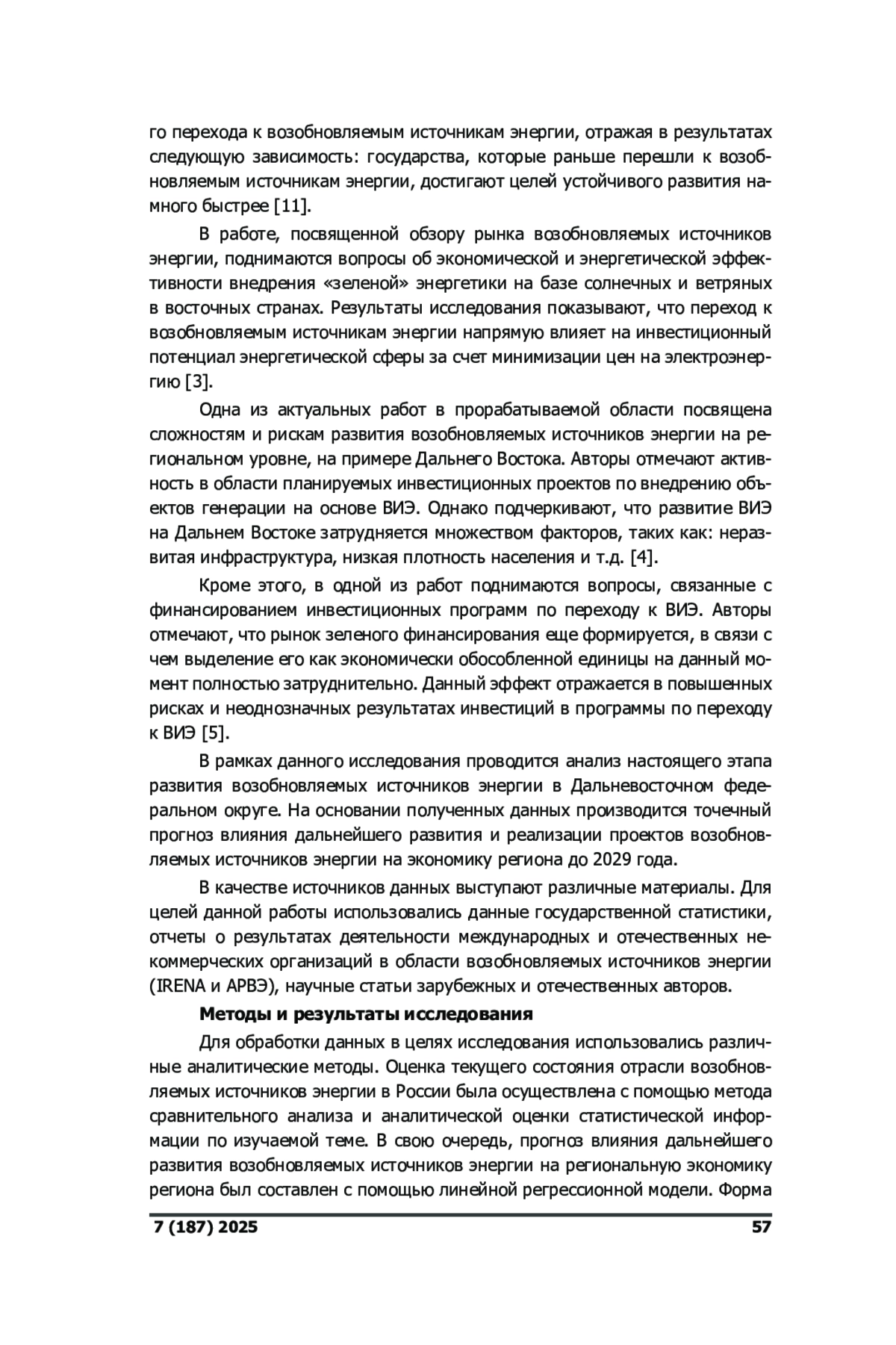 го перехода к возобновляемым источникам энергии, отражая в результатах следующую зависимость: государства, которые раньше перешли к возобновляемым источникам энергии, достигают целей устойчивого развития намного быстрее [11].

В работе, посвященной обзору рынка возобновляемых источников энергии, поднимаются вопросы об экономической и энергетической эффективности внедрения «зеленой» энергетики на базе солнечных и ветряных в восточных странах. Результаты исследования показывают, что переход к возобновляемым источникам энергии напрямую влияет на инвестиционный потенциал энергетической сферы за счет минимизации цен на электроэнергию [3].

Одна из актуальных работ в прорабатываемой области посвящена сложностям и рискам развития возобновляемых источников энергии на региональном уровне, на примере Дальнего Востока. Авторы отмечают активность в области планируемых инвестиционных проектов по внедрению объектов генерации на основе ВИЭ. Однако подчеркивают, что развитие ВИЭ на Дальнем Востоке затрудняется множеством факторов, таких как: неразвитая инфраструктура, низкая плотность населения и т.д. [4].

Кроме этого, в одной из работ поднимаются вопросы, связанные с финансированием инвестиционных программ по переходу к ВИЭ. Авторы отмечают, что рынок зеленого финансирования еще формируется, в связи с чем выделение его как экономически обособленной единицы на данный момент полностью затруднительно. Данный эффект отражается в повышенных рисках и неоднозначных результатах инвестиций в программы по переходу к ВИЭ [5].

В рамках данного исследования проводится анализ настоящего этапа развития возобновляемых источников энергии в Дальневосточном федеральном округе. На основании полученных данных производится точечный прогноз влияния дальнейшего развития и реализации проектов возобновляемых источников энергии на экономику региона до 2029 года.

В качестве источников данных выступают различные материалы. Для целей данной работы использовались данные государственной статистики, отчеты о результатах деятельности международных и отечественных некоммерческих организаций в области возобновляемых источников энергии (IRENA и АРВЭ), научные статьи зарубежных и отечественных авторов.

**Методы и результаты исследования**

Для обработки данных в целях исследования использовались различные аналитические методы. Оценка текущего состояния отрасли возобновляемых источников энергии в России была осуществлена с помощью метода сравнительного анализа и аналитической оценки статистической информации по изучаемой теме. В свою очередь, прогноз влияния дальнейшего развития возобновляемых источников энергии на региональную экономику региона был составлен с помощью линейной регрессионной модели. Форма

7 (187) 2025 57